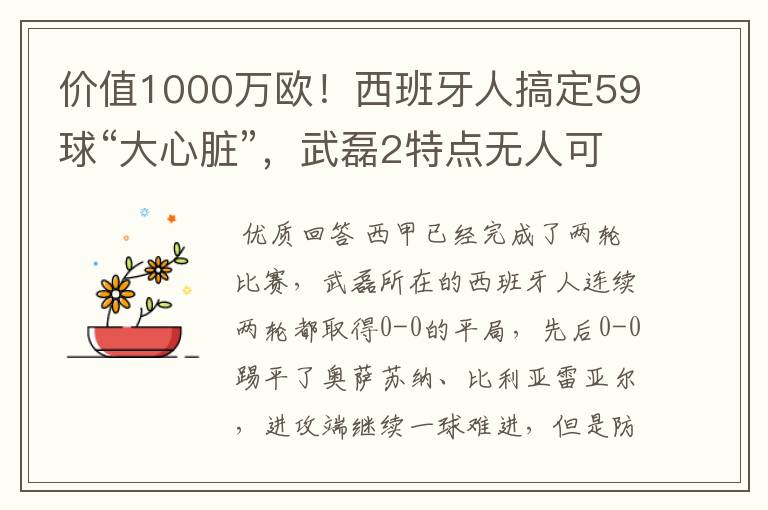 价值1000万欧！西班牙人搞定59球“大心脏”，武磊2特点无人可

优质回答 西甲已经完成了两轮比赛，武磊所在的西班牙人连续两轮都取得0-0的平局，先后0-0踢平了奥萨苏纳、比利亚雷亚尔，进攻端继续一球难进，但是防